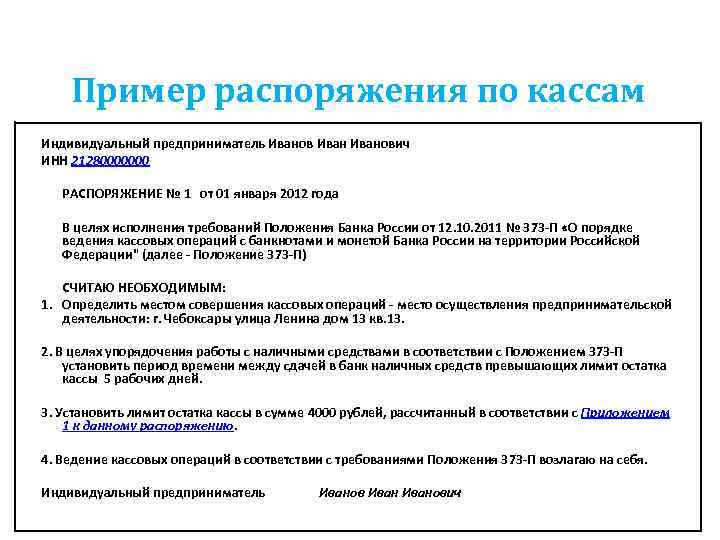 Пример распоряжения по кассам

Индивидуальный предприниматель Иванов Иван Иванович
ИНН 21280000000

РАСПОРЯЖЕНИЕ № 1 от 01 января 2012 года

В целях исполнения требований Положения Банка России от 12.10.2011 № 373-П «О порядке ведения кассовых операций с банкнотами и монетой Банка России на территории Российской Федерации" (далее - Положение 373-П)

СЧИТАЮ НЕОБХОДИМЫМ:

1. Определить местом совершения кассовых операций - место осуществления предпринимательской деятельности: г. Чебоксары улица Ленина дом 13 кв.13.

2. В целях упорядочения работы с наличными средствами в соответствии с Положением 373-П установить период времени между сдачей в банк наличных средств превышающих лимит остатка кассы 5 рабочих дней.

3. Установить лимит остатка кассы в сумме 4000 рублей, рассчитанный в соответствии с Приложением 1 к данному распоряжению.

4. Ведение кассовых операций в соответствии с требованиями Положения 373-П возлагаю на себя.

Индивидуальный предприниматель Иванов Иван Иванович